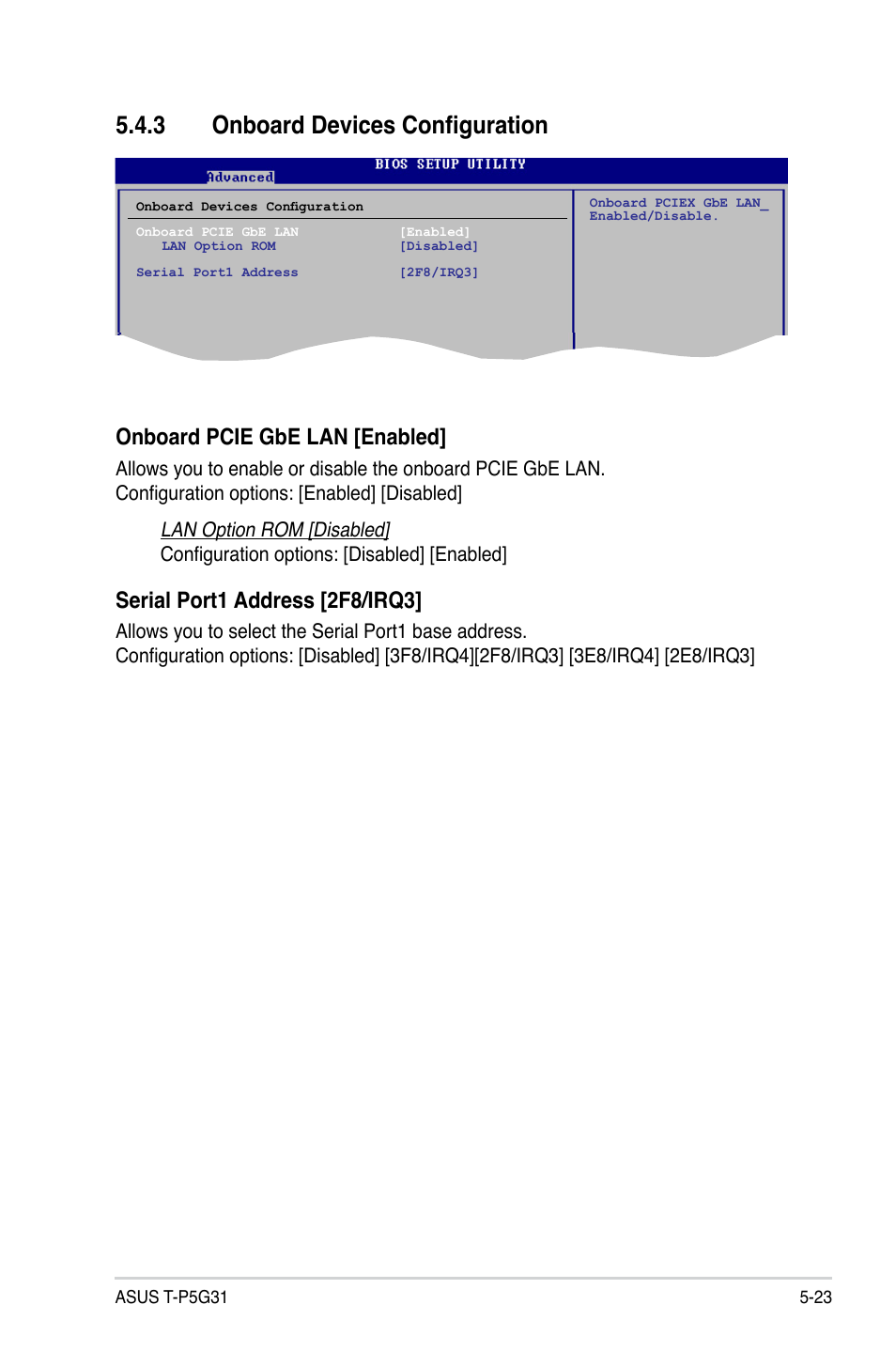 5.4.3 Onboard Devices Configuration

BIOS SETUP UTILITY
Advanced

Onboard Devices Configuration

Onboard PCIE GbE LAN [Enabled]
LAN Option ROM [Disabled]

Serial Port1 Address [2F8/IRQ3]

Onboard PCIEX GbE LAN_ Enabled/Disable.

Onboard PCIE GbE LAN [Enabled]

Allows you to enable or disable the onboard PCIE GbE LAN.
Configuration options: [Enabled] [Disabled]

LAN Option ROM [Disabled]
Configuration options: [Disabled] [Enabled]

Serial Port1 Address [2F8/IRQ3]

Allows you to select the Serial Port1 base address.
Configuration options: [Disabled] [3F8/IRQ4][2F8/IRQ3] [3E8/IRQ4] [2E8/IRQ3]

ASUS T-P5G31

5-23